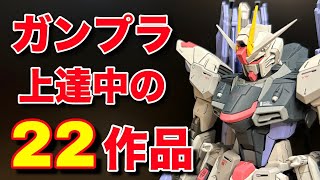 ガンプラ
上達中の
22作品